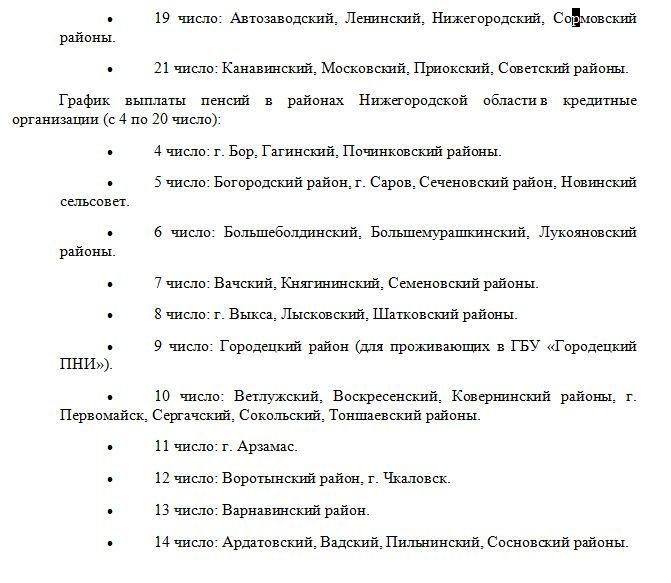 • 19 число: Автозаводский, Ленинский, Нижегородский, Сормовский районы.

• 21 число: Канавинский, Московский, Приокский, Советский районы.

График выплаты пенсий в районах Нижегородской области в кредитные организации (с 4 по 20 число):

• 4 число: г. Бор, Гагинский, Починковский районы.

• 5 число: Богородский район, г. Саров, Сеченовский район, Новинский сельсовет.

• 6 число: Большеболдинский, Большемурашкинский, Лукояновский районы.

• 7 число: Вачский, Княгининский, Семеновский районы.

• 8 число: г. Выкса, Лысковский, Шатковский районы.

• 9 число: Городецкий район (для проживающих в ГБУ «Городецкий ПНИ»).

• 10 число: Ветлужский, Воскресенский, Ковернинский районы, г. Первомайск, Сергачский, Сокольский, Тоншаевский районы.

• 11 число: г. Арзамас.

• 12 число: Воротынский район, г. Чкаловск.

• 13 число: Варнавинский район.

• 14 число: Ардатовский, Вадский, Пильнинский, Сосновский районы.